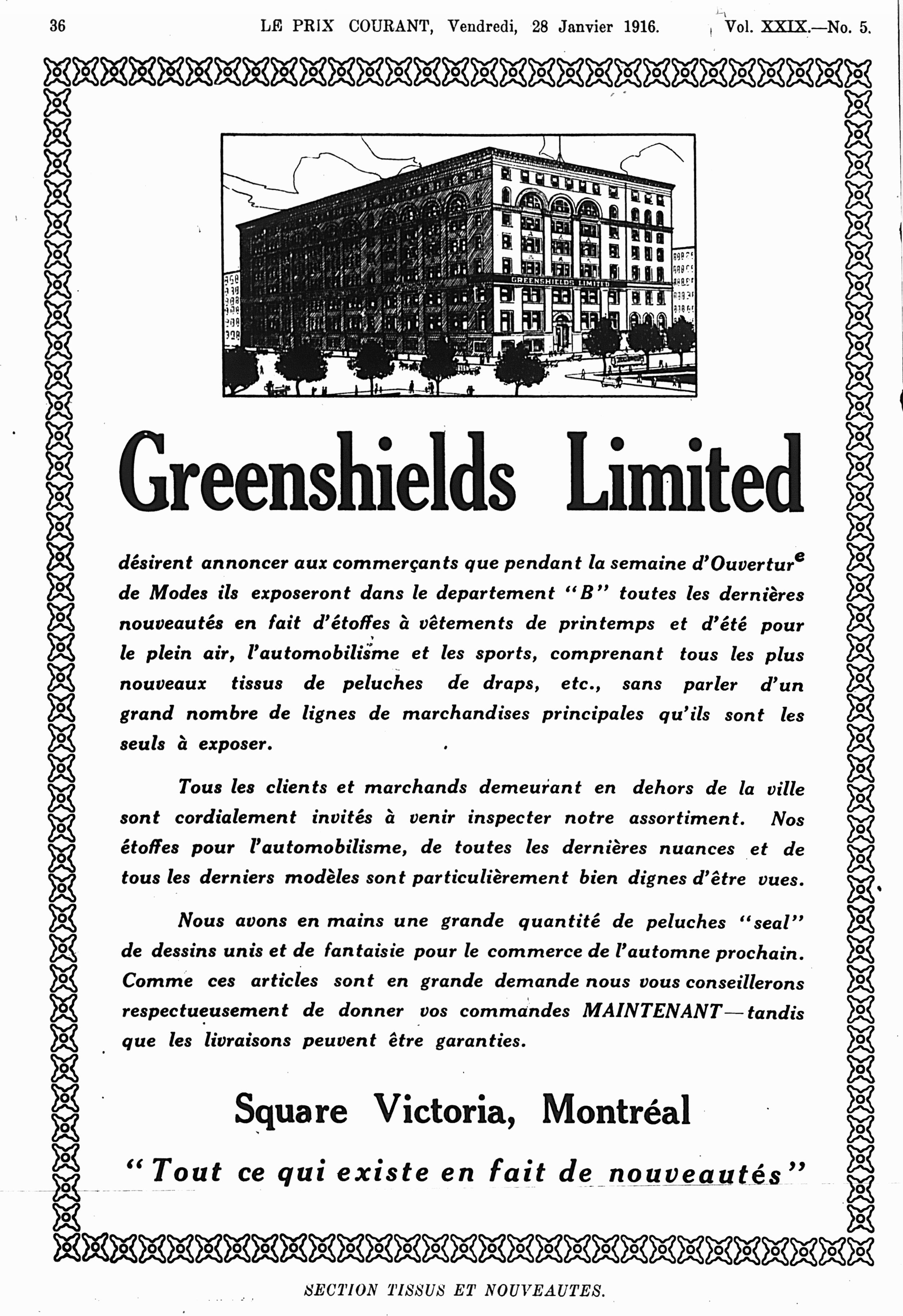 36 LE PRIX COURANT, Vendredi, 28 Janvier 1916. Vol. XXIX.—No. 5.

GREENSHIELDS LIMITED

Greenshields Limited

désirent annoncer aux commerçants que pendant la semaine d'Ouverture de Modes ils exposeront dans le departement "B" toutes les dernières nouveautés en fait d'étoffes à vêtements de printemps et d'été pour le plein air, l'automobilisme et les sports, comprenant tous les plus nouveaux tissus de peluches de draps, etc., sans parler d'un grand nombre de lignes de marchandises principales qu'ils sont les seuls à exposer.

Tous les clients et marchands demeurant en dehors de la ville sont cordialement invités à venir inspecter notre assortiment. Nos étoffes pour l'automobilisme, de toutes les dernières nuances et de tous les derniers modèles sont particulièrement bien dignes d'être vues.

Nous avons en mains une grande quantité de peluches "seal" de dessins unis et de fantaisie pour le commerce de l'automne prochain. Comme ces articles sont en grande demande nous vous conseillerons respectueusement de donner vos commandes MAINTENANT—tandis que les livraisons peuvent être garanties.

Square Victoria, Montréal

"Tout ce qui existe en fait de nouveautés"

SECTION TISSUS ET NOUVEAUTES.